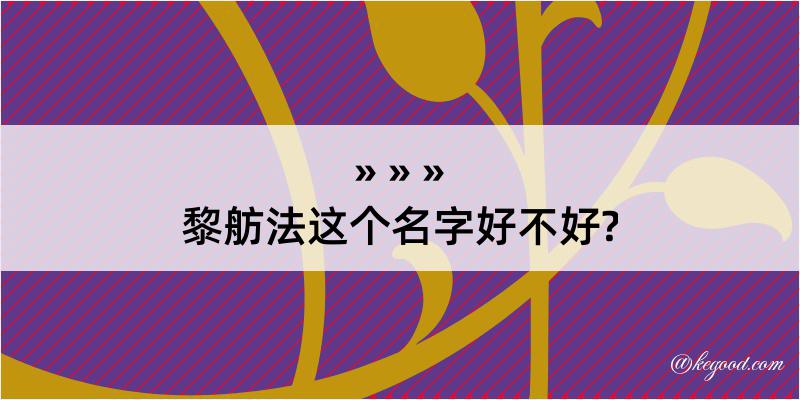 » » »
黎舫法这个名字好不好?

@kegood.com